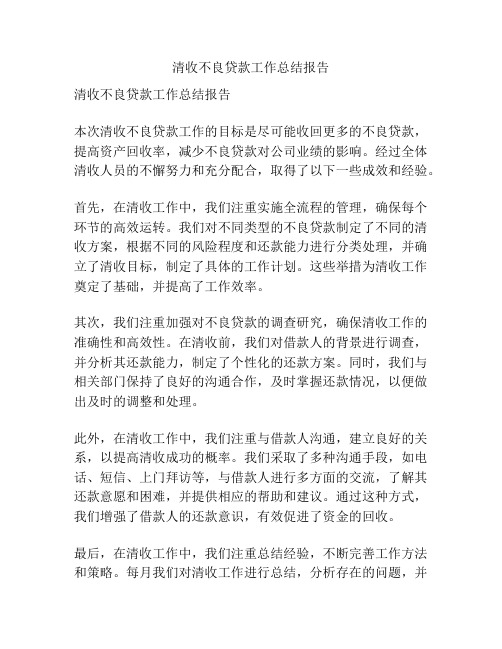 清收不良贷款工作总结报告

清收不良贷款工作总结报告

本次清收不良贷款工作的目标是尽可能收回更多的不良贷款，提高资产回收率，减少不良贷款对公司业绩的影响。经过全体清收人员的不懈努力和充分配合，取得了以下一些成效和经验。

首先，在清收工作中，我们注重实施全流程的管理，确保每个环节的高效运转。我们对不同类型的不良贷款制定了不同的清收方案，根据不同的风险程度和还款能力进行分类处理，并确立了清收目标，制定了具体的工作计划。这些举措为清收工作奠定了基础，并提高了工作效率。

其次，我们注重加强对不良贷款的调查研究，确保清收工作的准确性和高效性。在清收前，我们对借款人的背景进行调查，并分析其还款能力，制定了个性化的还款方案。同时，我们与相关部门保持了良好的沟通合作，及时掌握还款情况，以便做出及时的调整和处理。

此外，在清收工作中，我们注重与借款人沟通，建立良好的关系，以提高清收成功的概率。我们采取了多种沟通手段，如电话、短信、上门拜访等，与借款人进行多方面的交流，了解其还款意愿和困难，并提供相应的帮助和建议。通过这种方式，我们增强了借款人的还款意识，有效促进了资金的回收。

最后，在清收工作中，我们注重总结经验，不断完善工作方法和策略。每月我们对清收工作进行总结，分析存在的问题，并